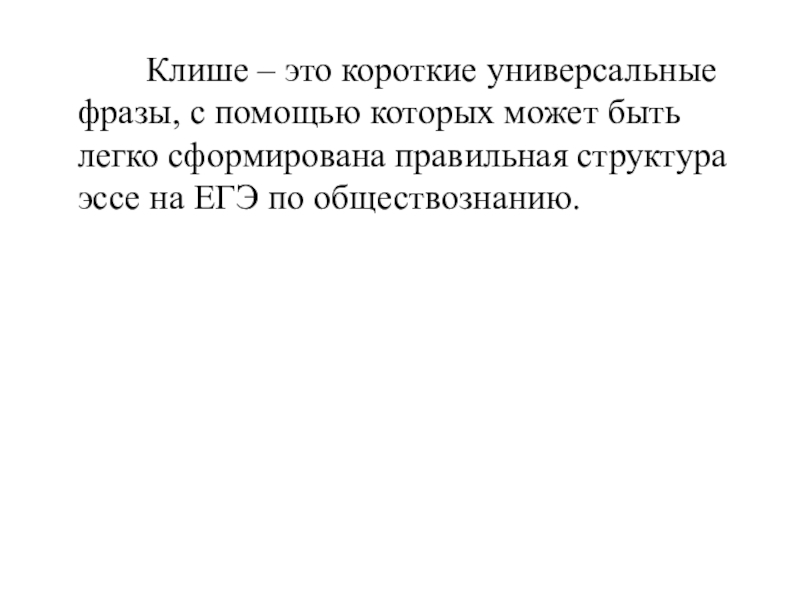 Клише – это короткие универсальные фразы, с помощью которых может быть легко сформирована правильная структура эссе на ЕГЭ по обществознанию.